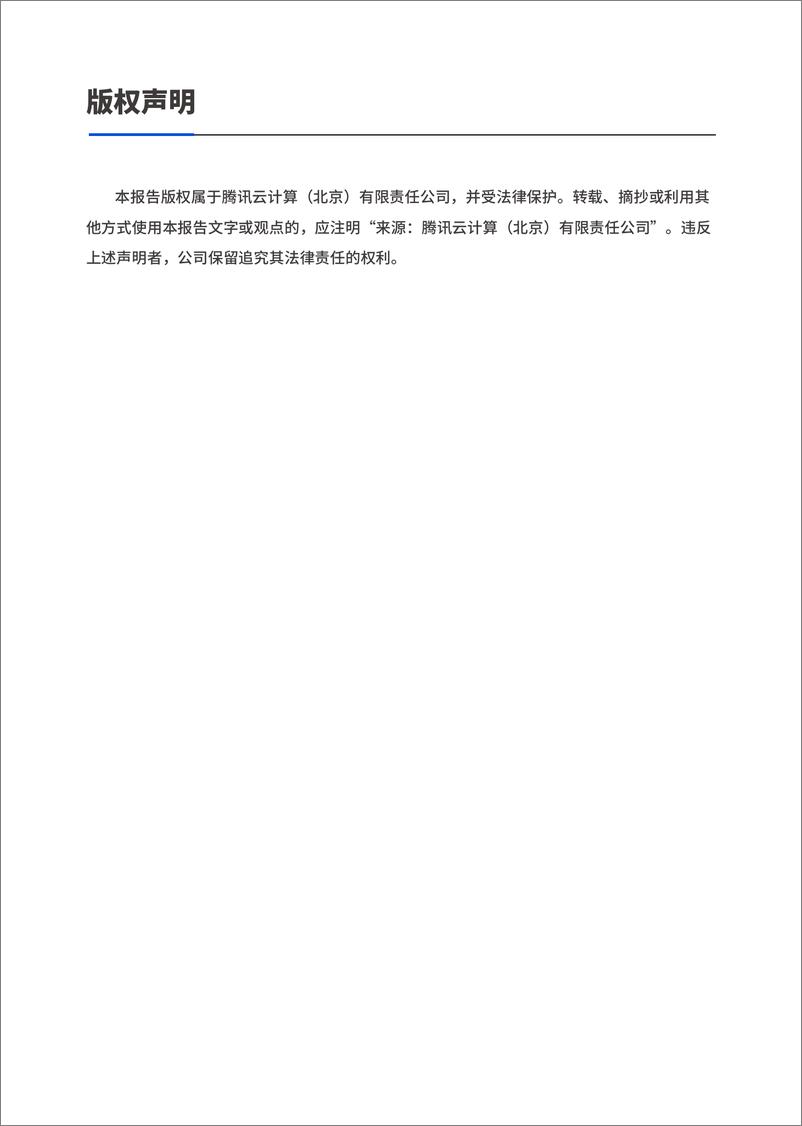 版权声明

本报告版权属于腾讯云计算（北京）有限责任公司，并受法律保护。转载、摘抄或利用其他方式使用本报告文字或观点的，应注明“来源：腾讯云计算（北京）有限责任公司”。违反上述声明者，公司保留追究其法律责任的权利。